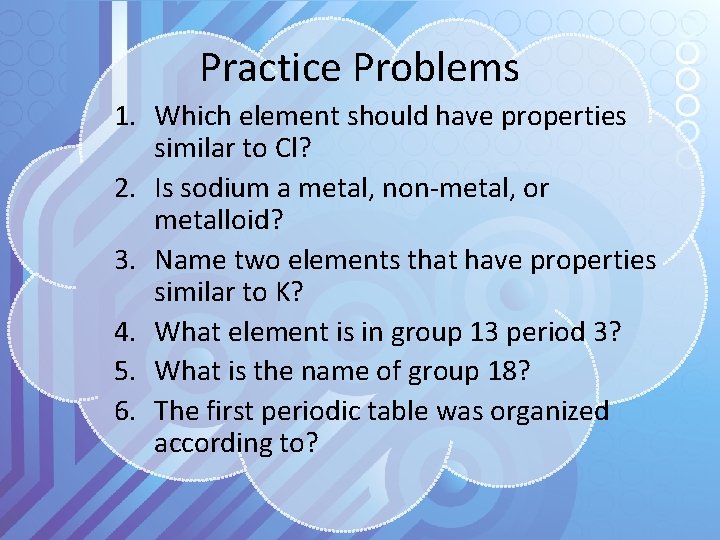 Practice Problems

1. Which element should have properties similar to Cl?
2. Is sodium a metal, non-metal, or metalloid?
3. Name two elements that have properties similar to K?
4. What element is in group 13 period 3?
5. What is the name of group 18?
6. The first periodic table was organized according to?